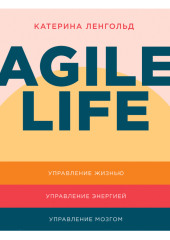 КАТЕРИНА ЛЕНГОЛЬД

AGILE LIFE

УПРАВЛЕНИЕ ЖИЗНЬЮ

УПРАВЛЕНИЕ ЭНЕРГИЕЙ

УПРАВЛЕНИЕ МОЗГОМ